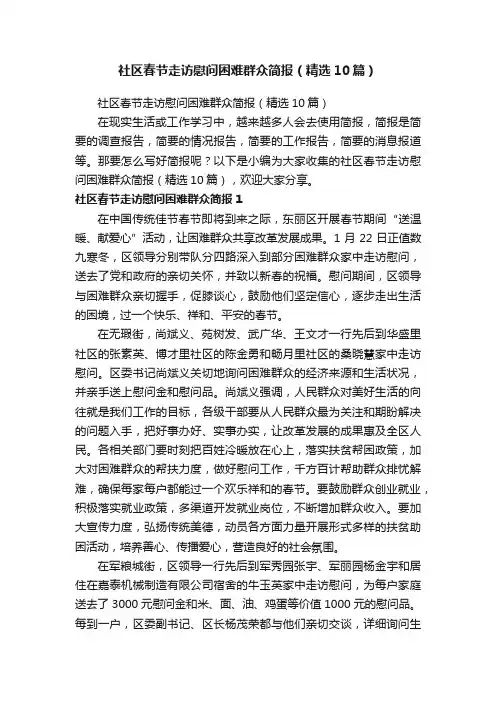 社区春节走访慰问困难群众简报（精选10篇）

社区春节走访慰问困难群众简报（精选10篇）

在现实生活或工作学习中，越来越多人会去使用简报，简报是简要的调查报告，简要的情况报告，简要的工作报告，简要的消息报道等。那要怎么写好简报呢？以下是小编为大家收集的社区春节走访慰问困难群众简报（精选10篇），欢迎大家分享。

社区春节走访慰问困难群众简报1

在中国传统佳节春节即将到来之际，东丽区开展春节期间“送温暖、献爱心”活动，让困难群众共享改革发展成果。1月22日正值数九寒冬，区领导分别带队分四路深入到部分困难群众家中走访慰问，送去了党和政府的亲切关怀，并致以新春的祝福。慰问期间，区领导与困难群众亲切握手，促膝谈心，鼓励他们坚定信心，逐步走出生活的困境，过一个快乐、祥和、平安的春节。

在无瑕街，尚斌义、苑树发、武广华、王文才一行先后到华盛里社区的张素英、博才里社区的陈金勇和畅月里社区的桑晓慧家中走访慰问。区委书记尚斌义关切地询问困难群众的经济来源和生活状况，并亲手送上慰问金和慰问品。尚斌义强调，人民群众对美好生活的向往就是我们工作的目标，各级干部要从人民群众最为关注和期盼解决的问题入手，把好事办好、实事办实，让改革发展的成果惠及全区人民。各相关部门要时刻把百姓冷暖放在心上，落实扶贫帮困政策，加大对困难群众的帮扶力度，做好慰问工作，千方百计帮助群众排忧解难，确保每家每户都能过一个欢乐祥和的春节。要鼓励群众创业就业，积极落实就业政策，多渠道开发就业岗位，不断增加群众收入。要加大宣传力度，弘扬传统美德，动员各方面力量开展形式多样的扶贫助困活动，培养善心、传播爱心，营造良好的社会氛围。

在军粮城街，区领导一行先后到军秀园张宇、军丽园杨金宇和居住在嘉泰机械制造有限公司宿舍的牛玉英家中走访慰问，为每户家庭送去了3000元慰问金和米、面、油、鸡蛋等价值1000元的慰问品。每到一户，区委副书记、区长杨茂荣都与他们亲切交谈，详细询问生